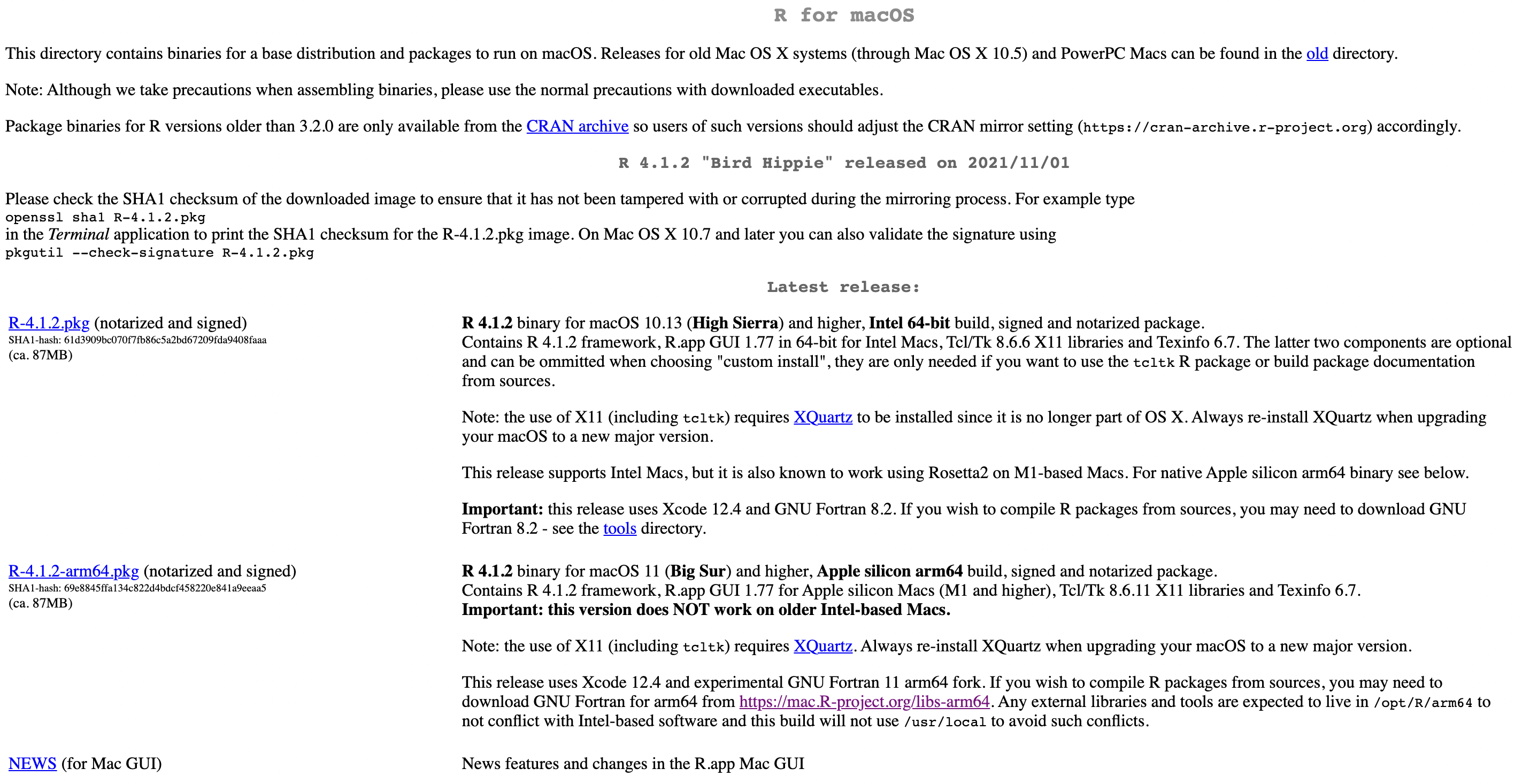 R for macOS

This directory contains binaries for a base distribution and packages to run on macOS. Releases for old Mac OS X systems (through Mac OS X 10.5) and PowerPC Macs can be found in the old directory.

Note: Although we take precautions when assembling binaries, please use the normal precautions with downloaded executables.

Package binaries for R versions older than 3.2.0 are only available from the CRAN archive so users of such versions should adjust the CRAN mirror setting (https://cran-archive.r-project.org) accordingly.

R 4.1.2 "Bird Hippie" released on 2021/11/01

Please check the SHA1 checksum of the downloaded image to ensure that it has not been tampered with or corrupted during the mirroring process. For example type
openssl sha1 R-4.1.2.pkg
in the Terminal application to print the SHA1 checksum for the R-4.1.2.pkg image. On Mac OS X 10.7 and later you can also validate the signature using
pkgutil --check-signature R-4.1.2.pkg

Latest release:

R-4.1.2.pkg (notarized and signed)
SHA1-hash: 61d3909bc070f7fb86c5a2bd67209fda9408faaa
(ca. 87MB)

R 4.1.2 binary for macOS 10.13 (High Sierra) and higher, Intel 64-bit build, signed and notarized package.
Contains R 4.1.2 framework, R.app GUI 1.77 in 64-bit for Intel Macs, Tcl/Tk 8.6.6 X11 libraries and Texinfo 6.7. The latter two components are optional and can be ommitted when choosing "custom install", they are only needed if you want to use the tcltk R package or build package documentation from sources.

Note: the use of X11 (including tcltk) requires XQuartz to be installed since it is no longer part of OS X. Always re-install XQuartz when upgrading your macOS to a new major version.

This release supports Intel Macs, but it is also known to work using Rosetta2 on M1-based Macs. For native Apple silicon arm64 binary see below.

Important: this release uses Xcode 12.4 and GNU Fortran 8.2. If you wish to compile R packages from sources, you may need to download GNU Fortran 8.2 - see the tools directory.

R-4.1.2-arm64.pkg (notarized and signed)
SHA1-hash: 69e8845ffa134c822d4bdcf458220e841a9eeaa5
(ca. 87MB)

R 4.1.2 binary for macOS 11 (Big Sur) and higher, Apple silicon arm64 build, signed and notarized package.
Contains R 4.1.2 framework, R.app GUI 1.77 for Apple silicon Macs (M1 and higher), Tcl/Tk 8.6.11 X11 libraries and Texinfo 6.7.
Important: this version does NOT work on older Intel-based Macs.

Note: the use of X11 (including tcltk) requires XQuartz. Always re-install XQuartz when upgrading your macOS to a new major version.

This release uses Xcode 12.4 and experimental GNU Fortran 11 arm64 fork. If you wish to compile R packages from sources, you may need to download GNU Fortran for arm64 from https://mac.R-project.org/libs-arm64. Any external libraries and tools are expected to live in /opt/R/arm64 to not conflict with Intel-based software and this build will not use /usr/local to avoid such conflicts.

NEWS (for Mac GUI)

News features and changes in the R.app Mac GUI